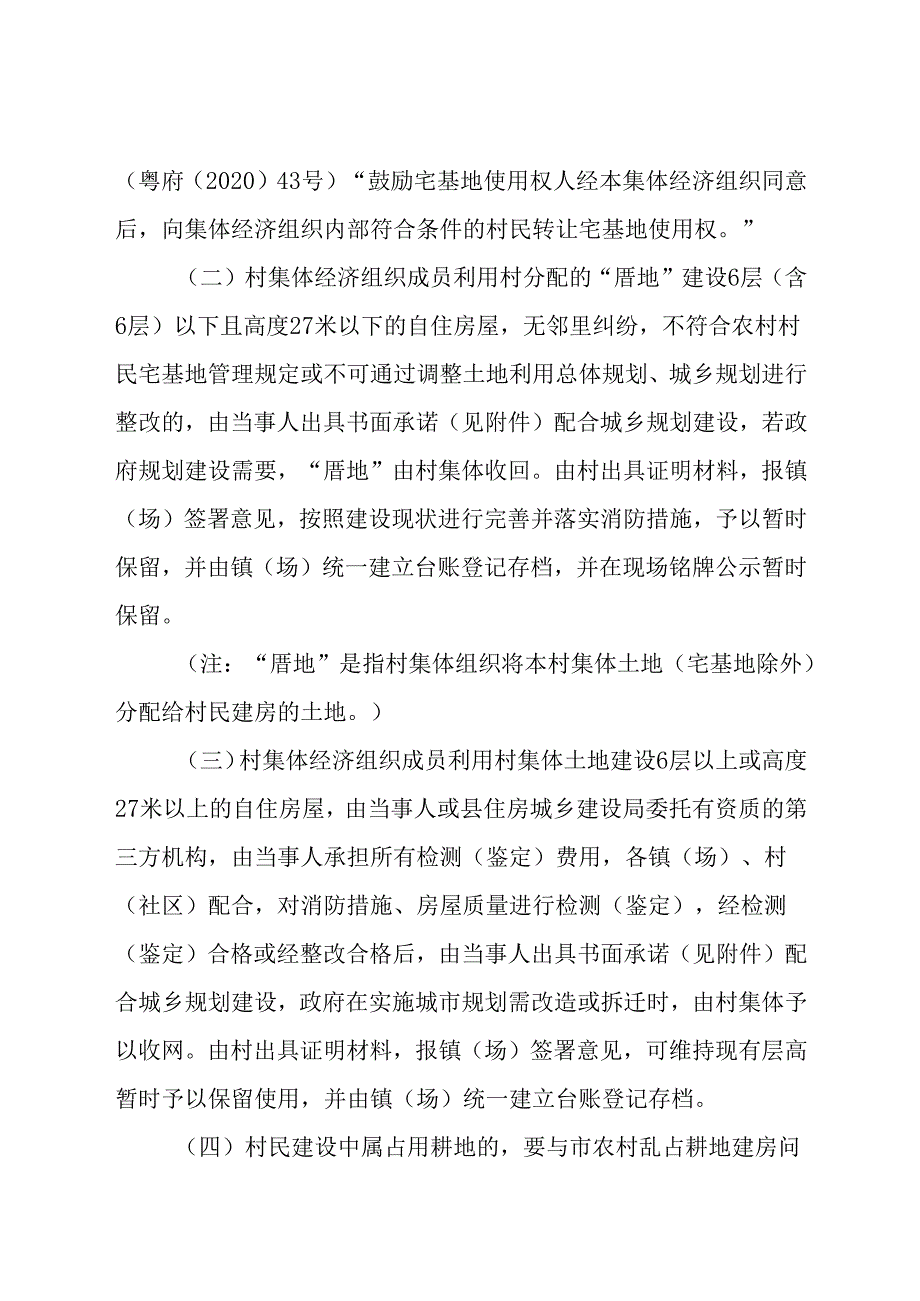 （粤府（2020）43号）“鼓励宅基地使用权人经本集体经济组织同意后，向集体经济组织内部符合条件的村民转让宅基地使用权。”

（二）村集体经济组织成员利用村分配的“厝地”建设6层（含6层）以下且高度27米以下的自住房屋，无邻里纠纷，不符合农村村民宅基地管理规定或不可通过调整土地利用总体规划、城乡规划进行整改的，由当事人出具书面承诺（见附件）配合城乡规划建设，若政府规划建设需要，“厝地”由村集体收回。由村出具证明材料，报镇（场）签署意见，按照建设现状进行完善并落实消防措施，予以暂时保留，并由镇（场）统一建立台账登记存档，并在现场铭牌公示暂时保留。

（注：“厝地”是指村集体组织将本村集体土地（宅基地除外）分配给村民建房的土地。）

（三）村集体经济组织成员利用村集体土地建设6层以上或高度27米以上的自住房屋，由当事人或县住房城乡建设局委托有资质的第三方机构，由当事人承担所有检测（鉴定）费用，各镇（场）、村（社区）配合，对消防措施、房屋质量进行检测（鉴定），经检测（鉴定）合格或经整改合格后，由当事人出具书面承诺（见附件）配合城乡规划建设，政府在实施城市规划需改造或拆迁时，由村集体予以收网。由村出具证明材料，报镇（场）签署意见，可维持现有层高暂时予以保留使用，并由镇（场）统一建立台账登记存档。

（四）村民建设中属占用耕地的，要与市农村乱占耕地建房问